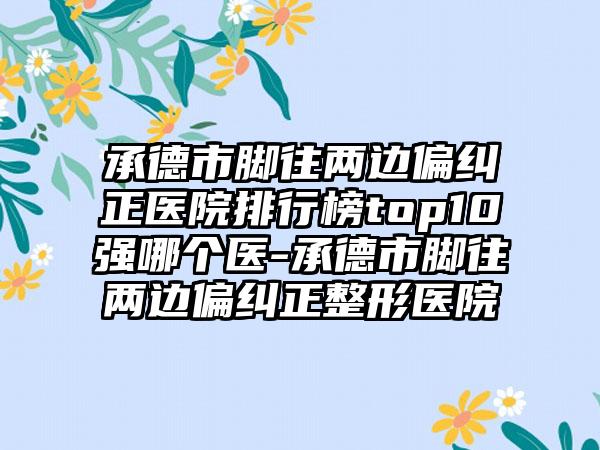 承德市脚往两边偏纠正医院排行榜top10强哪个医-承德市脚往两边偏纠正整形医院